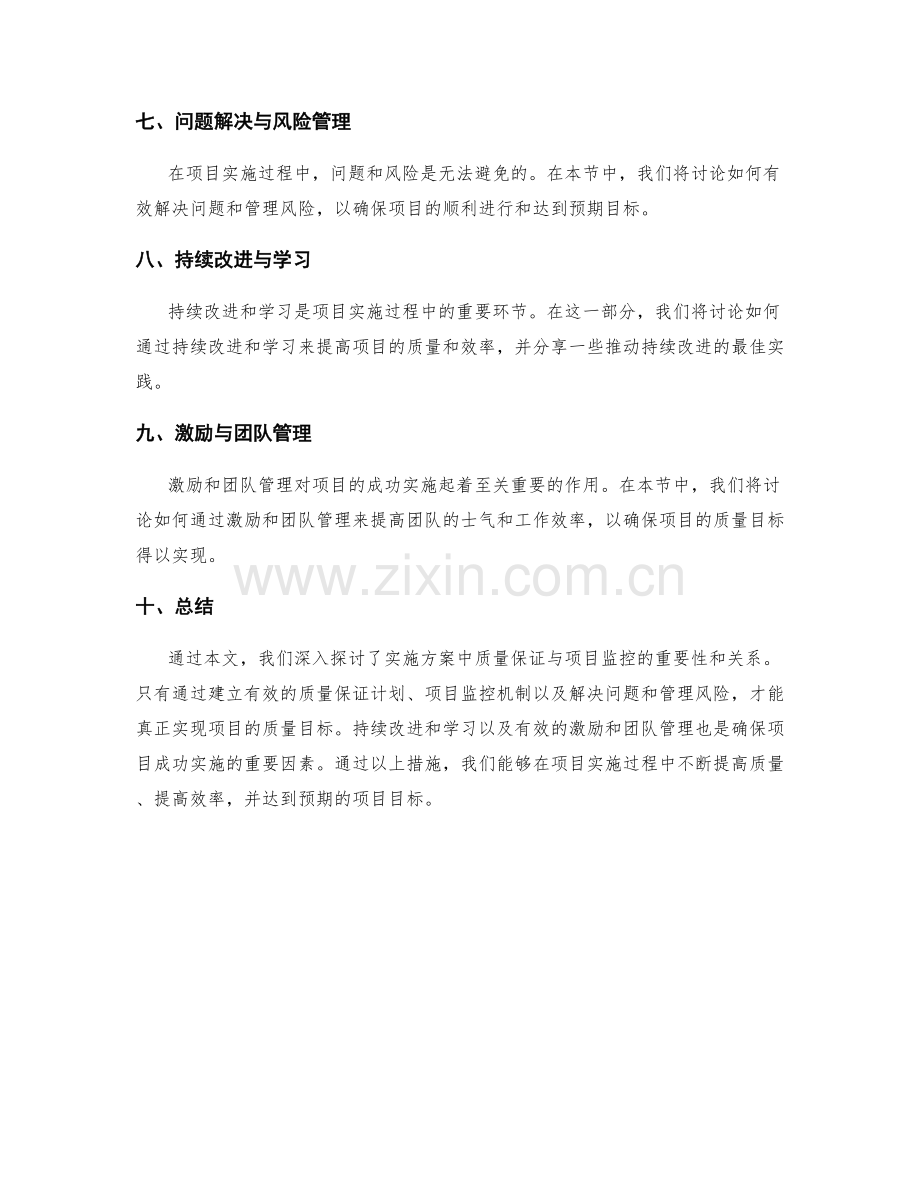 七、问题解决与风险管理

在项目实施过程中，问题和风险是无法避免的。在本节中，我们将讨论如何有效解决问题和管理风险，以确保项目的顺利进行和达到预期目标。

八、持续改进与学习

持续改进和学习是项目实施过程中的重要环节。在这一部分，我们将讨论如何通过持续改进和学习来提高项目的质量和效率，并分享一些推动持续改进的最佳实践。

九、激励与团队管理

激励和团队管理对项目的成功实施起着至关重要的作用。在本节中，我们将讨论如何通过激励和团队管理来提高团队的士气和工作效率，以确保项目的质量目标得以实现。

www.zixin.com.cn

十、总结

通过本文，我们深入探讨了实施方案中质量保证与项目监控的重要性和关系。只有通过建立有效的质量保证计划、项目监控机制以及解决问题和管理风险，才能真正实现项目的质量目标。持续改进和学习以及有效的激励和团队管理也是确保项目成功实施的重要因素。通过以上措施，我们能够在项目实施过程中不断提高质量、提高效率，并达到预期的项目目标。